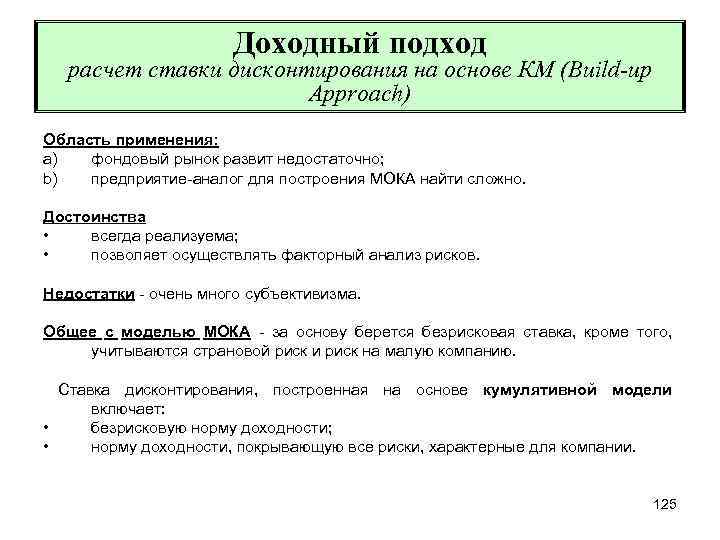 Доходный подход
расчет ставки дисконтирования на основе КМ (Build-up Approach)

Область применения:
a) фондовый рынок развит недостаточно;
b) предприятие-аналог для построения МОКА найти сложно.

Достоинства
• всегда реализуема;
• позволяет осуществлять факторный анализ рисков.

Недостатки - очень много субъективизма.

Общее с моделью МОКА - за основу берется безрисковая ставка, кроме того, учитываются страновой риск и риск на малую компанию.

Ставка дисконтирования, построенная на основе кумулятивной модели включает:
• безрисковую норму доходности;
• норму доходности, покрывающую все риски, характерные для компании.

125